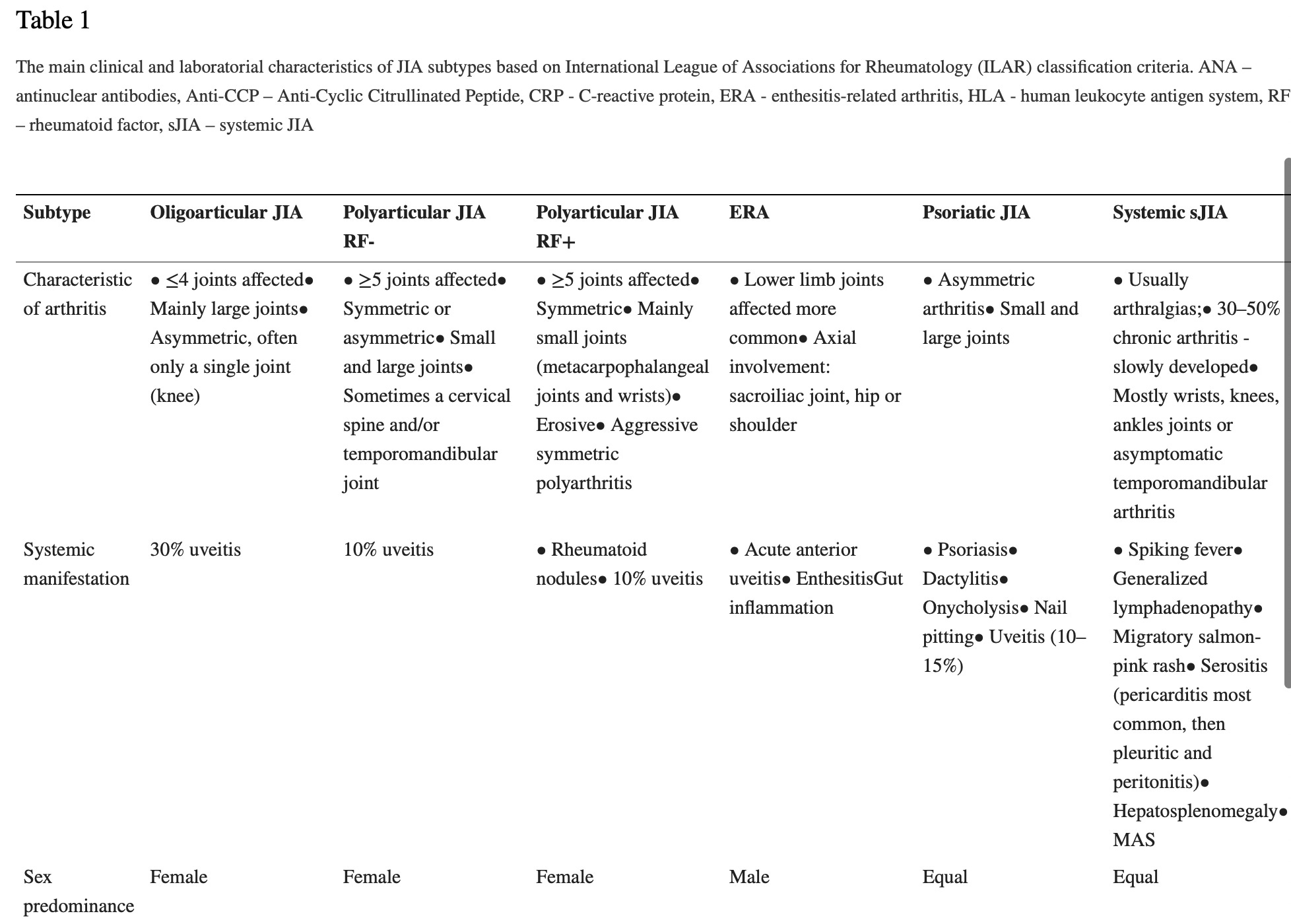 Table 1

The main clinical and laboratorial characteristics of JIA subtypes based on International League of Associations for Rheumatology (ILAR) classification criteria. ANA – antinuclear antibodies, Anti-CCP – Anti-Cyclic Citrullinated Peptide, CRP - C-reactive protein, ERA - enthesitis-related arthritis, HLA - human leukocyte antigen system, RF – rheumatoid factor, sJIA – systemic JIA

| Subtype | Oligoarticular JIA | Polyarticular JIA RF- | Polyarticular JIA RF+ | ERA | Psoriatic JIA | Systemic sJIA |
|---|---|---|---|---|---|---|
| Characteristic of arthritis | ● ≤4 joints affected● Mainly large joints● Asymmetric, often only a single joint (knee) | ● ≥5 joints affected● Symmetric or asymmetric● Small and large joints● Sometimes a cervical spine and/or temporomandibular joint | ● ≥5 joints affected● Symmetric● Mainly small joints (metacarpophalangeal joints and wrists)● Erosive● Aggressive symmetric polyarthritis | ● Lower limb joints affected more common● Axial involvement: sacroiliac joint, hip or shoulder | ● Asymmetric arthritis● Small and large joints | ● Usually arthralgias;● 30–50% chronic arthritis - slowly developed● Mostly wrists, knees, ankles joints or asymptomatic temporomandibular arthritis |
| Systemic manifestation | 30% uveitis | 10% uveitis | ● Rheumatoid nodules● 10% uveitis | ● Acute anterior uveitis● EnthesitisGut inflammation | ● Psoriasis● Dactylitis● Onycholysis● Nail pitting● Uveitis (10–15%) | ● Spiking fever● Generalized lymphadenopathy● Migratory salmon-pink rash● Serositis (pericarditis most common, then pleuritic and peritonitis)● Hepatosplenomegaly● MAS |
| Sex predominance | Female | Female | Female | Male | Equal | Equal |